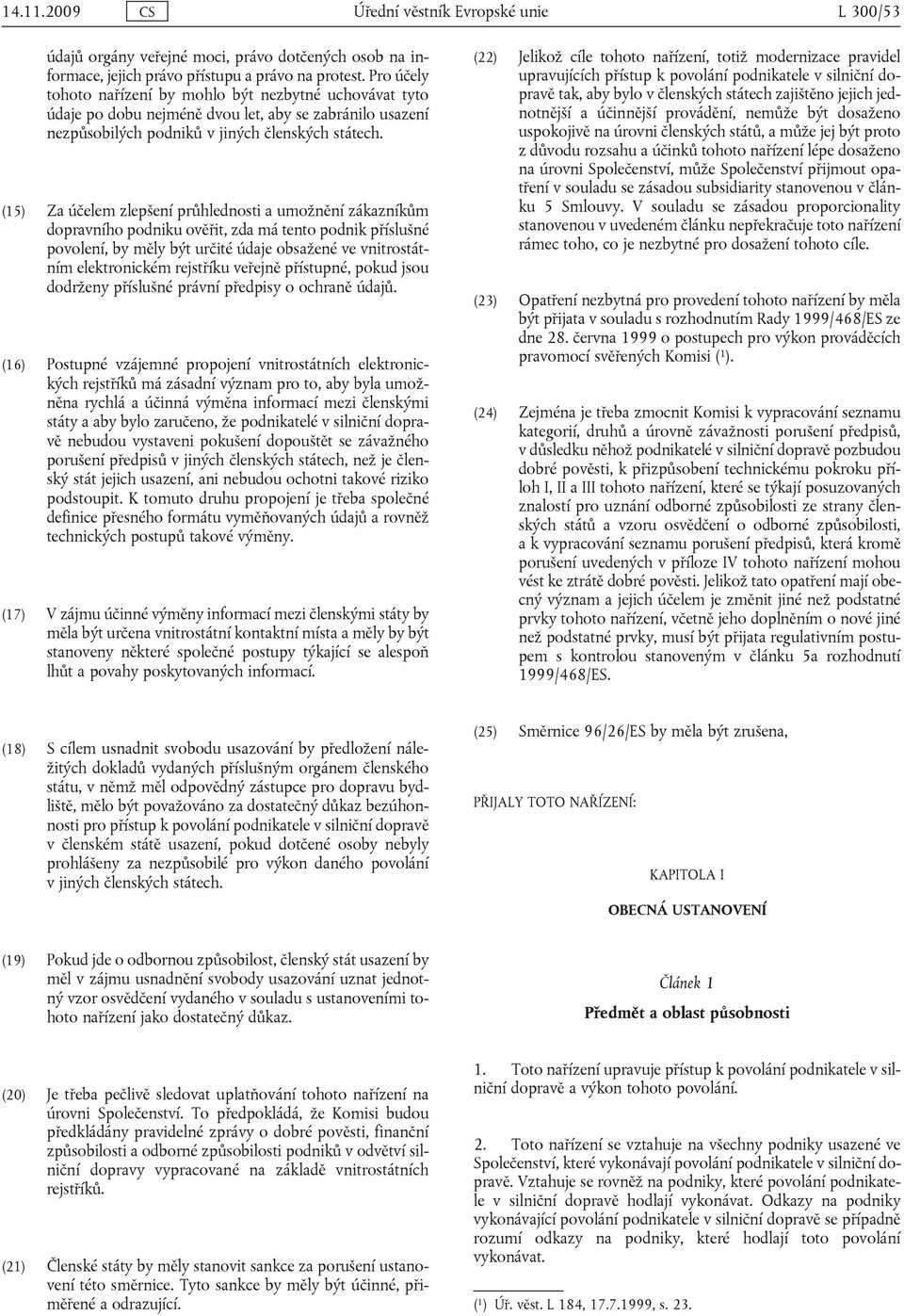 14.11.2009 CS Úřední věstník Evropské unie L 300/53

údajů orgány veřejné moci, právo dotčených osob na informace, jejich právo přístupu a právo na protest. Pro účely tohoto nařízení by mohlo být nezbytné uchovávat tyto údaje po dobu nejméně dvou let, aby se zabránilo usazení nezpůsobilých podniků v jiných členských státech.

(15) Za účelem zlepšení průhlednosti a umožnění zákazníkům dopravního podniku ověřit, zda má tento podnik příslušné povolení, by měly být určité údaje obsažené ve vnitrostátním elektronickém rejstříku veřejně přístupné, pokud jsou dodrženy příslušné právní předpisy o ochraně údajů.

(16) Postupné vzájemné propojení vnitrostátních elektronických rejstříků má zásadní význam pro to, aby byla umožněna rychlá a účinná výměna informací mezi členskými státy a aby bylo zaručeno, že podnikatelé v silniční dopravě nebudou vystaveni pokušení dopouštět se závažného porušení předpisů v jiných členských státech, než je členský stát jejich usazení, ani nebudou ochotni takové riziko podstoupit. K tomuto druhu propojení je třeba společné definice přesného formátu vyměňovaných údajů a rovněž technických postupů takové výměny.

(17) V zájmu účinné výměny informací mezi členskými státy by měla být určena vnitrostátní kontaktní místa a měly by být stanoveny některé společné postupy týkající se alespoň lhůt a povahy poskytovaných informací.

(18) S cílem usnadnit svobodu usazování by předložení náležitých dokladů vydaných příslušným orgánem členského státu, v němž měl odpovědný zástupce pro dopravu bydliště, mělo být považováno za dostatečný důkaz bezúhonnosti pro přístup k povolání podnikatele v silniční dopravě v členském státě usazení, pokud dotčené osoby nebyly prohlášeny za nezpůsobilé pro výkon daného povolání v jiných členských státech.

(19) Pokud jde o odbornou způsobilost, členský stát usazení by měl v zájmu usnadnění svobody usazování uznat jednotný vzor osvědčení vydaného v souladu s ustanoveními tohoto nařízení jako dostatečný důkaz.

(20) Je třeba pečlivě sledovat uplatňování tohoto nařízení na úrovni Společenství. To předpokládá, že Komisi budou předkládány pravidelné zprávy o dobré pověsti, finanční způsobilosti a odborné způsobilosti podniků v odvětví silniční dopravy vypracované na základě vnitrostátních rejstříků.

(21) Členské státy by měly stanovit sankce za porušení ustanovení této směrnice. Tyto sankce by měly být účinné, přiměřené a odrazující.

(22) Jelikož cíle tohoto nařízení, totiž modernizace pravidel upravujících přístup k povolání podnikatele v silniční dopravě tak, aby bylo v členských státech zajištěno jejich jednotnější a účinnější provádění, nemůže být dosaženo uspokojivě na úrovni členských států, a může jej být proto z důvodu rozsahu a účinků tohoto nařízení lépe dosaženo na úrovni Společenství, může Společenství přijmout opatření v souladu se zásadou subsidiarity stanovenou v článku 5 Smlouvy. V souladu se zásadou proporcionality stanovenou v uvedeném článku nepřekračuje toto nařízení rámec toho, co je nezbytné pro dosažení tohoto cíle.

(23) Opatření nezbytná pro provedení tohoto nařízení by měla být přijata v souladu s rozhodnutím Rady 1999/468/ES ze dne 28. června 1999 o postupech pro výkon prováděcích pravomocí svěřených Komisi ($^1$).

(24) Zejména je třeba zmocnit Komisi k vypracování seznamu kategorií, druhů a úrovně závažnosti porušení předpisů, v důsledku něhož podnikatelé v silniční dopravě pozbudou dobré pověsti, k přizpůsobení technickému pokroku příloh I, II a III tohoto nařízení, které se týkají posuzovaných znalostí pro uznání odborné způsobilosti ze strany členských států a vzoru osvědčení o odborné způsobilosti, a k vypracování seznamu porušení předpisů, která kromě porušení uvedených v příloze IV tohoto nařízení mohou vést ke ztrátě dobré pověsti. Jelikož tato opatření mají obecný význam a jejich účelem je změnit jiné než podstatné prvky tohoto nařízení, včetně jeho doplněním o nové jiné než podstatné prvky, musí být přijata regulativním postupem s kontrolou stanoveným v článku 5a rozhodnutí 1999/468/ES.

(25) Směrnice 96/26/ES by měla být zrušena,

PŘIJALY TOTO NAŘÍZENÍ:

KAPITOLA I

OBECNÁ USTANOVENÍ

Článek 1

Předmět a oblast působnosti

1. Toto nařízení upravuje přístup k povolání podnikatele v silniční dopravě a výkon tohoto povolání.

2. Toto nařízení se vztahuje na všechny podniky usazené ve Společenství, které vykonávají povolání podnikatele v silniční dopravě. Vztahuje se rovněž na podniky, které povolání podnikatele v silniční dopravě hodlají vykonávat. Odkazy na podniky vykonávající povolání podnikatele v silniční dopravě se případně rozumí odkazy na podniky, které hodlají toto povolání vykonávat.

($^1$) Úř. věst. L 184, 17.7.1999, s. 23.